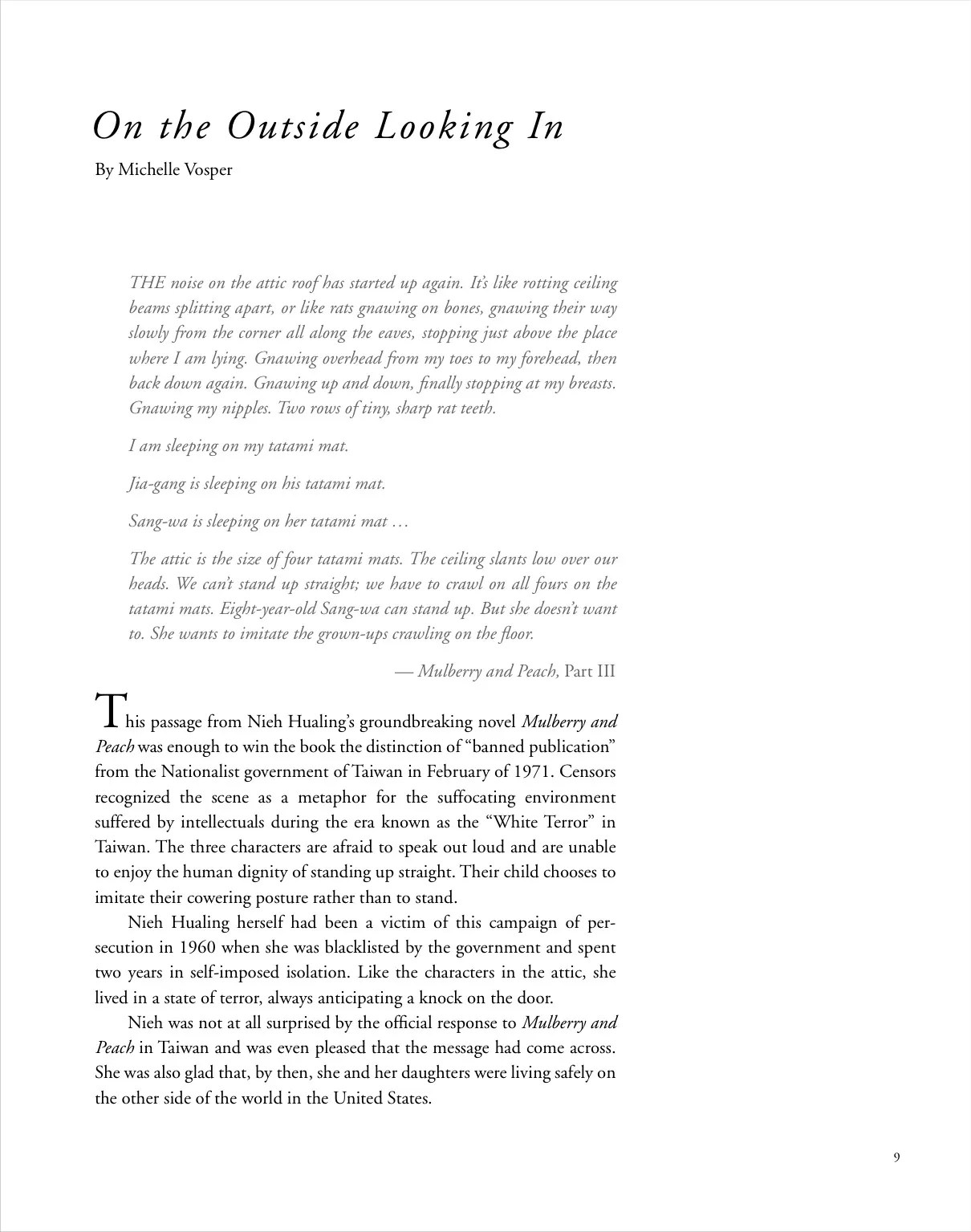 On the Outside Looking In

By Michelle Vosper

THE noise on the attic roof has started up again. It's like rotting ceiling beams splitting apart, or like rats gnawing on bones, gnawing their way slowly from the corner all along the eaves, stopping just above the place where I am lying. Gnawing overhead from my toes to my forehead, then back down again. Gnawing up and down, finally stopping at my breasts. Gnawing my nipples. Two rows of tiny, sharp rat teeth.

I am sleeping on my tatami mat.

Jia-gang is sleeping on his tatami mat.

Sang-wa is sleeping on her tatami mat …

The attic is the size of four tatami mats. The ceiling slants low over our heads. We can't stand up straight; we have to crawl on all fours on the tatami mats. Eight-year-old Sang-wa can stand up. But she doesn't want to. She wants to imitate the grown-ups crawling on the floor.

— Mulberry and Peach, Part III

This passage from Nieh Hualing's groundbreaking novel Mulberry and Peach was enough to win the book the distinction of "banned publication" from the Nationalist government of Taiwan in February of 1971. Censors recognized the scene as a metaphor for the suffocating environment suffered by intellectuals during the era known as the "White Terror" in Taiwan. The three characters are afraid to speak out loud and are unable to enjoy the human dignity of standing up straight. Their child chooses to imitate their cowering posture rather than to stand.

Nieh Hualing herself had been a victim of this campaign of persecution in 1960 when she was blacklisted by the government and spent two years in self-imposed isolation. Like the characters in the attic, she lived in a state of terror, always anticipating a knock on the door.

Nieh was not at all surprised by the official response to Mulberry and Peach in Taiwan and was even pleased that the message had come across. She was also glad that, by then, she and her daughters were living safely on the other side of the world in the United States.

9